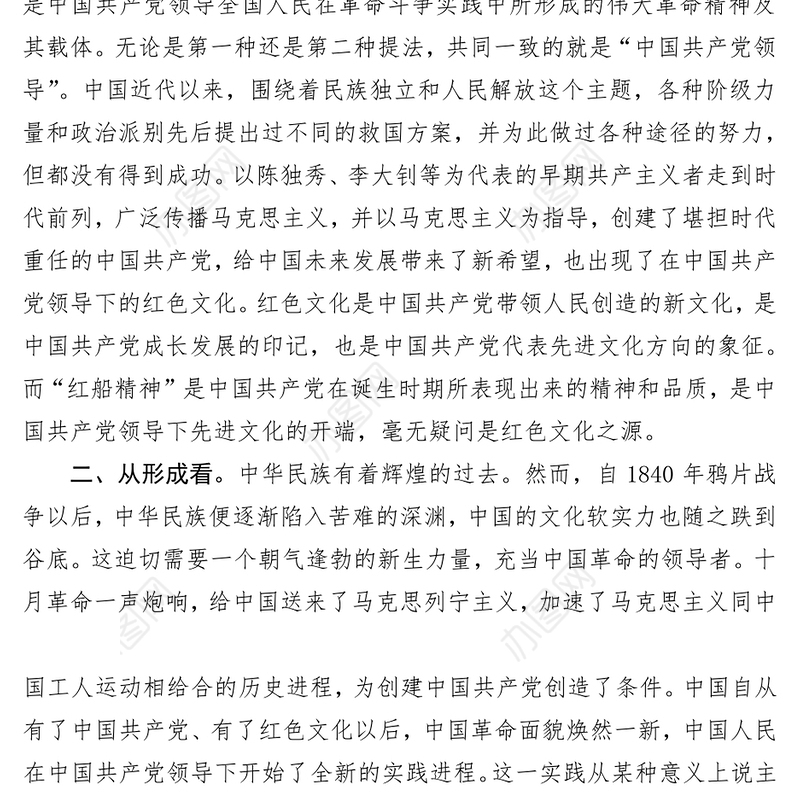 是中国共产党领导全国人民在革命斗争实践中所形成的伟大革命精神及其载体。无论是第一种还是第二种提法，共同一致的就是“中国共产党领导”。中国近代以来，围绕着民族独立和人民解放这个主题，各种阶级力量和政治派别先后提出过不同的救国方案，并为此做过各种途径的努力，但都没有得到成功。以陈独秀、李大钊等为代表的早期共产主义者走到时代前列，广泛传播马克思主义，并以马克思主义为指导，创建了堪担时代重任的中国共产党，给中国未来发展带来了新希望，也出现了在中国共产党领导下的红色文化。红色文化是中国共产党带领人民创造的新文化，是中国共产党成长发展的印记，也是中国共产党代表先进文化方向的象征。而“红船精神”是中国共产党在诞生时期所表现出来的精神和品质，是中国共产党领导下先进文化的开端，毫无疑问是红色文化之源。

二、从形成看。中华民族有着辉煌的过去。然而，自 1840 年鸦片战争以后，中华民族便逐渐陷入苦难的深渊，中国的文化软实力也随之跌到谷底。这迫切需要一个朝气逢勃的新生力量，充当中国革命的领导者。十月革命一声炮响，给中国送来了马克思列宁主义，加速了马克思主义同中

国工人运动相给合的历史进程，为创建中国共产党创造了条件。中国自从有了中国共产党、有了红色文化以后，中国革命面貌焕然一新，中国人民在中国共产党领导下开始了全新的实践进程。这一实践从某种意义上说主